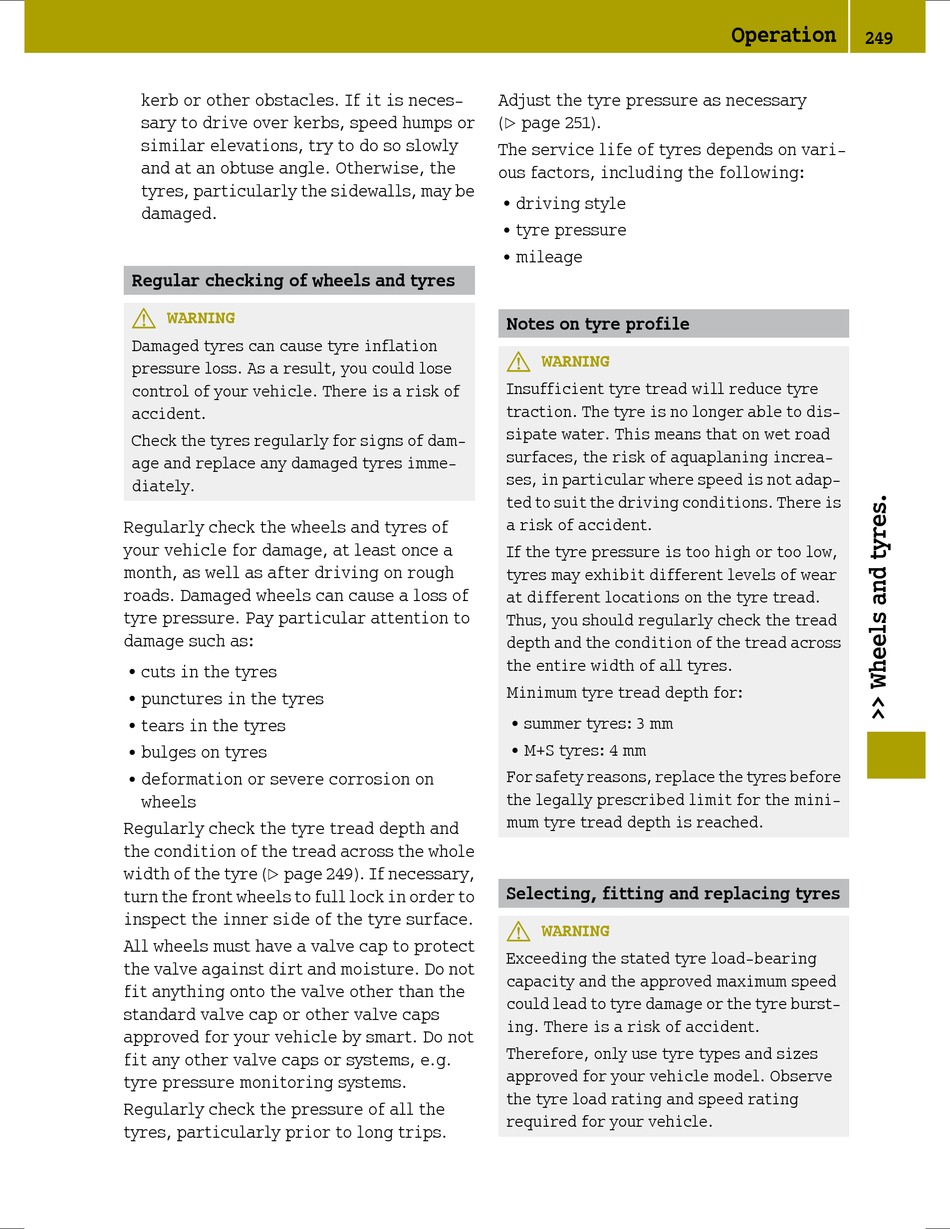 Operation 249

kerb or other obstacles. If it is necessary to drive over kerbs, speed humps or similar elevations, try to do so slowly and at an obtuse angle. Otherwise, the tyres, particularly the sidewalls, may be damaged.

Regular checking of wheels and tyres

WARNING
Damaged tyres can cause tyre inflation pressure loss. As a result, you could lose control of your vehicle. There is a risk of accident.
Check the tyres regularly for signs of damage and replace any damaged tyres immediately.

Regularly check the wheels and tyres of your vehicle for damage, at least once a month, as well as after driving on rough roads. Damaged wheels can cause a loss of tyre pressure. Pay particular attention to damage such as:

• cuts in the tyres
• punctures in the tyres
• tears in the tyres
• bulges on tyres
• deformation or severe corrosion on wheels

Regularly check the tyre tread depth and the condition of the tread across the whole width of the tyre (▷ page 249). If necessary, turn the front wheels to full lock in order to inspect the inner side of the tyre surface.
All wheels must have a valve cap to protect the valve against dirt and moisture. Do not fit anything onto the valve other than the standard valve cap or other valve caps approved for your vehicle by smart. Do not fit any other valve caps or systems, e.g. tyre pressure monitoring systems.
Regularly check the pressure of all the tyres, particularly prior to long trips.

Adjust the tyre pressure as necessary (▷ page 251).
The service life of tyres depends on various factors, including the following:

• driving style
• tyre pressure
• mileage

Notes on tyre profile

WARNING
Insufficient tyre tread will reduce tyre traction. The tyre is no longer able to dissipate water. This means that on wet road surfaces, the risk of aquaplaning increases, in particular where speed is not adapted to suit the driving conditions. There is a risk of accident.
If the tyre pressure is too high or too low, tyres may exhibit different levels of wear at different locations on the tyre tread. Thus, you should regularly check the tread depth and the condition of the tread across the entire width of all tyres.
Minimum tyre tread depth for:

• summer tyres: 3 mm
• M+S tyres: 4 mm

For safety reasons, replace the tyres before the legally prescribed limit for the minimum tyre tread depth is reached.

Selecting, fitting and replacing tyres

WARNING
Exceeding the stated tyre load-bearing capacity and the approved maximum speed could lead to tyre damage or the tyre bursting. There is a risk of accident.
Therefore, only use tyre types and sizes approved for your vehicle model. Observe the tyre load rating and speed rating required for your vehicle.

>> Wheels and tyres.